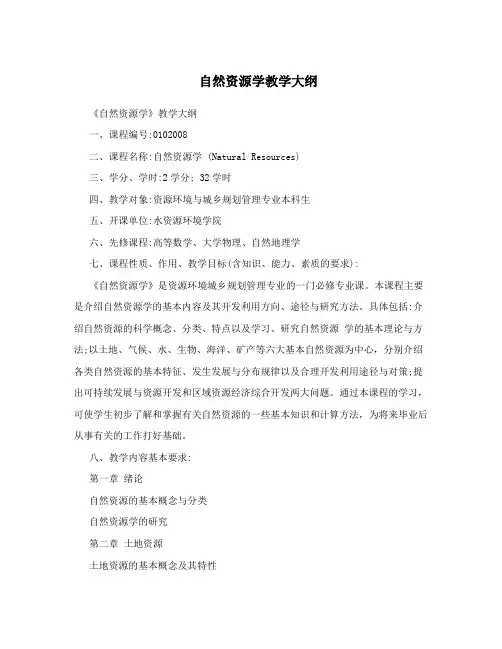 自然资源学教学大纲

《自然资源学》教学大纲

一、课程编号:0102008

二、课程名称:自然资源学 (Natural Resources)

三、学分、学时:2 学分; 32 学时

四、教学对象:资源环境与城乡规划管理专业本科生

五、开课单位:水资源环境学院

六、先修课程:高等数学、大学物理、自然地理学

七、课程性质、作用、教学目标(含知识、能力、素质的要求):

《自然资源学》是资源环境城乡规划管理专业的一门必修专业课。本课程主要是介绍自然资源学的基本内容及其开发利用方向、途径与研究方法。具体包括:介绍自然资源的科学概念、分类、特点以及学习、研究自然资源 学的基本理论与方法;以土地、气候、水、生物、海洋、矿产等六大基本自然资源为中心,分别介绍各类自然资源的基本特征、发生发展与分布规律以及合理开发利用途径与对策;提出可持续发展与资源开发和区域资源经济综合开发两大问题。通过本课程的学习,可使学生初步了解和掌握有关自然资源的一些基本知识和计算方法,为将来毕业后从事有关的工作打好基础。

八、教学内容基本要求:

第一章 绪论

自然资源的基本概念与分类

自然资源学的研究

第二章 土地资源

土地资源的基本概念及其特性